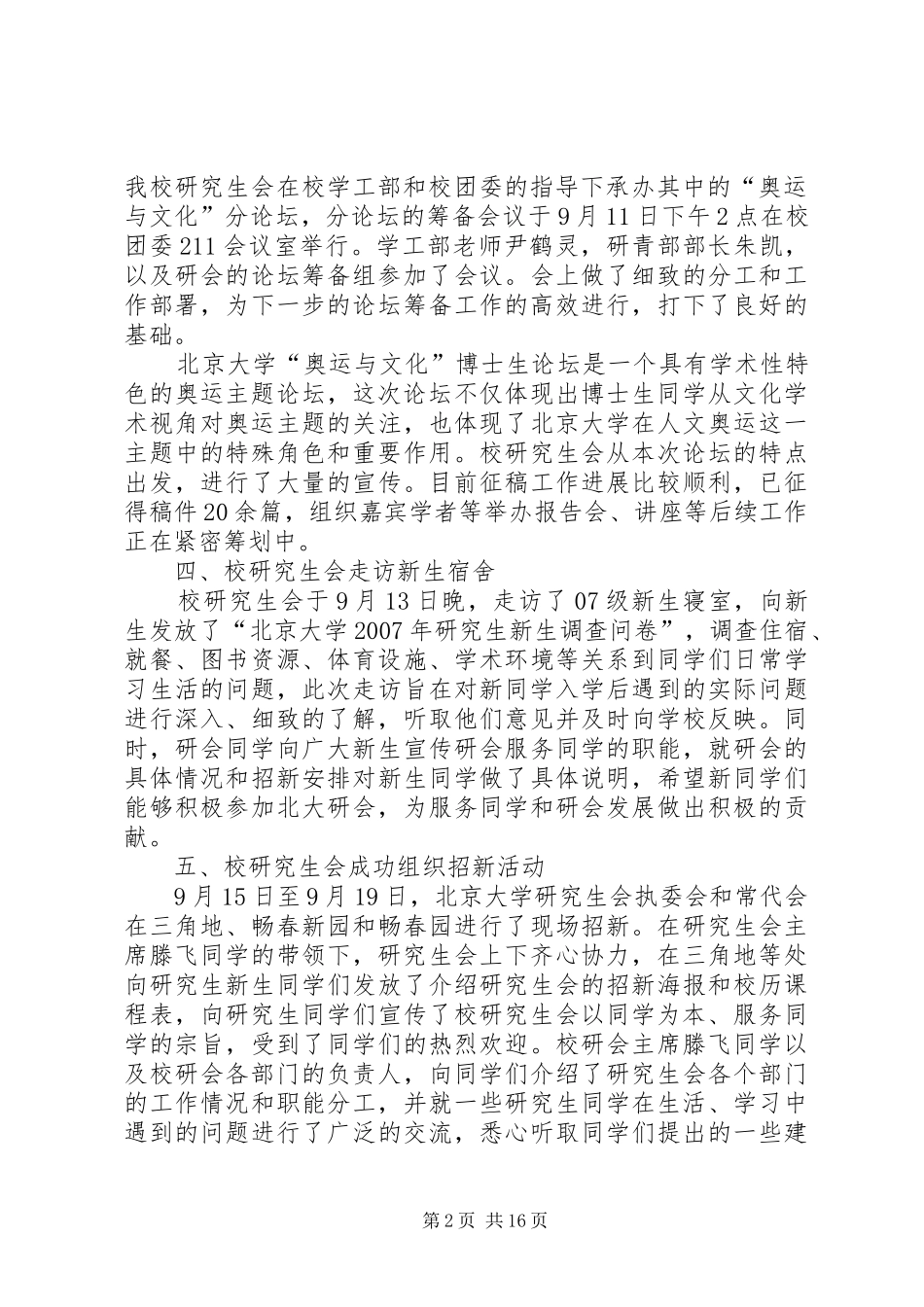 我校研究生会在校学工部和校团委的指导下承办其中的“奥运与文化”分论坛，分论坛的筹备会议于9月11日下午2点在校团委211会议室举行。学工部老师尹鹤灵，研青部部长朱凯，以及研会的论坛筹备组参加了会议。会上做了细致的分工和工作部署，为下一步的论坛筹备工作的高效进行，打下了良好的基础。

北京大学“奥运与文化”博士生论坛是一个具有学术性特色的奥运主题论坛，这次论坛不仅体现出博士生同学从文化学术视角对奥运主题的关注，也体现了北京大学在人文奥运这一主题中的特殊角色和重要作用。校研究生会从本次论坛的特点出发，进行了大量的宣传。目前征稿工作进展比较顺利，已征得稿件20余篇，组织嘉宾学者等举办报告会、讲座等后续工作正在紧密筹划中。

四、校研究生会走访新生宿舍

校研究生会于9月13日晚，走访了07级新生寝室，向新生发放了“北京大学2007年研究生新生调查问卷”，调查住宿、就餐、图书资源、体育设施、学术环境等关系到同学们日常学习生活的问题，此次走访旨在对新同学入学后遇到的实际问题进行深入、细致的了解，听取他们意见并及时向学校反映。同时，研会同学向广大新生宣传研会服务同学的职能，就研会的具体情况和招新安排对新生同学做了具体说明，希望新同学们能够积极参加北大研会，为服务同学和研会发展做出积极的贡献。

五、校研究生会成功组织招新活动

9月15日至9月19日，北京大学研究生会执委会和常代会在三角地、畅春新园和畅春园进行了现场招新。在研究生会主席滕飞同学的带领下，研究生会上下齐心协力，在三角地等处向研究生新生同学们发放了介绍研究生会的招新海报和校历课程表，向研究生同学们宣传了校研究生会以同学为本、服务同学的宗旨，受到了同学们的热烈欢迎。校研会主席滕飞同学以及校研会各部门的负责人，向同学们介绍了研究生会各个部门的工作情况和职能分工，并就一些研究生同学在生活、学习中遇到的问题进行了广泛的交流，悉心听取同学们提出的一些建

第2页 共16页